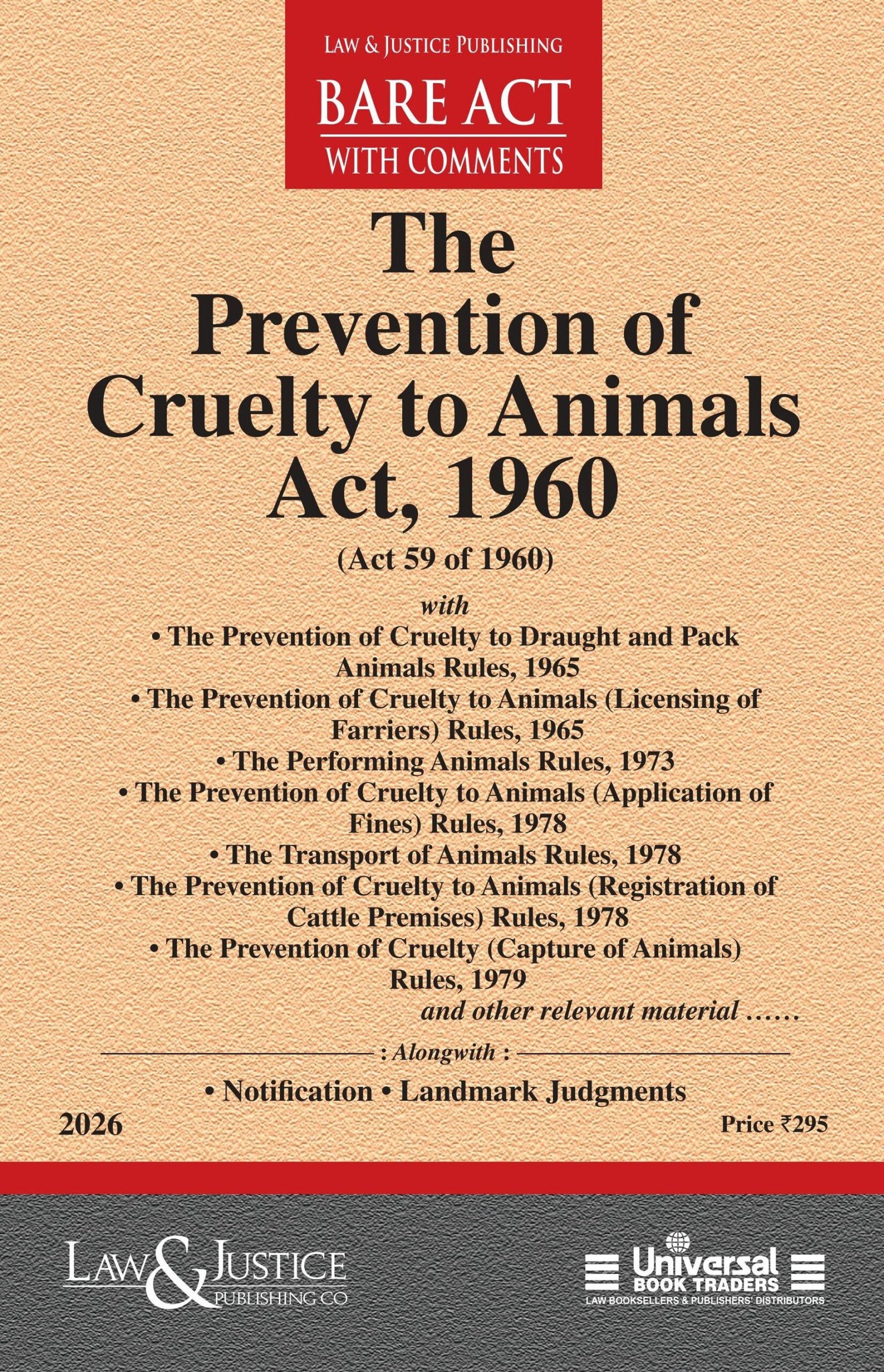 LAW & JUSTICE PUBLISHING
BARE ACT
WITH COMMENTS

The Prevention of Cruelty to Animals Act, 1960
(Act 59 of 1960)

with
• The Prevention of Cruelty to Draught and Pack Animals Rules, 1965
• The Prevention of Cruelty to Animals (Licensing of Farriers) Rules, 1965
• The Performing Animals Rules, 1973
• The Prevention of Cruelty to Animals (Application of Fines) Rules, 1978
• The Transport of Animals Rules, 1978
• The Prevention of Cruelty to Animals (Registration of Cattle Premises) Rules, 1978
• The Prevention of Cruelty (Capture of Animals) Rules, 1979
and other relevant material ......

: Alongwith :
• Notification • Landmark Judgments

2026

Price ₹295

LAW & JUSTICE PUBLISHING CO

Universal BOOK TRADERS
LAW BOOKSELLERS & PUBLISHERS' DISTRIBUTORS